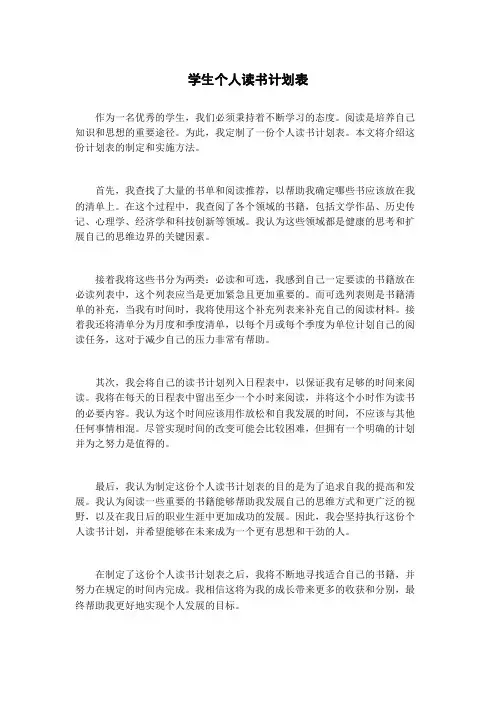 学生个人读书计划表

作为一名优秀的学生，我们必须秉持着不断学习的态度。阅读是培养自己知识和思想的重要途径。为此，我定制了一份个人读书计划表。本文将介绍这份计划表的制定和实施方法。

首先，我查找了大量的书单和阅读推荐，以帮助我确定哪些书应该放在我的清单上。在这个过程中，我查阅了各个领域的书籍，包括文学作品、历史传记、心理学、经济学和科技创新等领域。我认为这些领域都是健康的思考和扩展自己的思维边界的关键因素。

接着我将这些书分为两类：必读和可选，我感到自己一定要读的书籍放在必读列表中，这个列表应当是更加紧急且更加重要的。而可选列表则是书籍清单的补充，当我有时间时，我将使用这个补充列表来补充自己的阅读材料。接着我还将清单分为月度和季度清单，以每个月或每个季度为单位计划自己的阅读任务，这对于减少自己的压力非常有帮助。

其次，我会将自己的读书计划列入日程表中，以保证我有足够的时间来阅读。我将在每天的日程表中留出至少一个小时来阅读，并将这个小时作为读书的必要内容。我认为这个时间应该用作放松和自我发展的时间，不应该与其他任何事情相混。尽管实现时间的改变可能会比较困难，但拥有一个明确的计划并为之努力是值得的。

最后，我认为制定这份个人读书计划表的目的是为了追求自我的提高和发展。我认为阅读一些重要的书籍能够帮助我发展自己的思维方式和更广泛的视野，以及在我日后的职业生涯中更加成功的发展。因此，我会坚持执行这份个人读书计划，并希望能够在未来成为一个更有思想和干劲的人。

在制定了这份个人读书计划表之后，我将不断地寻找适合自己的书籍，并努力在规定的时间内完成。我相信这将为我的成长带来更多的收获和分别，最终帮助我更好地实现个人发展的目标。